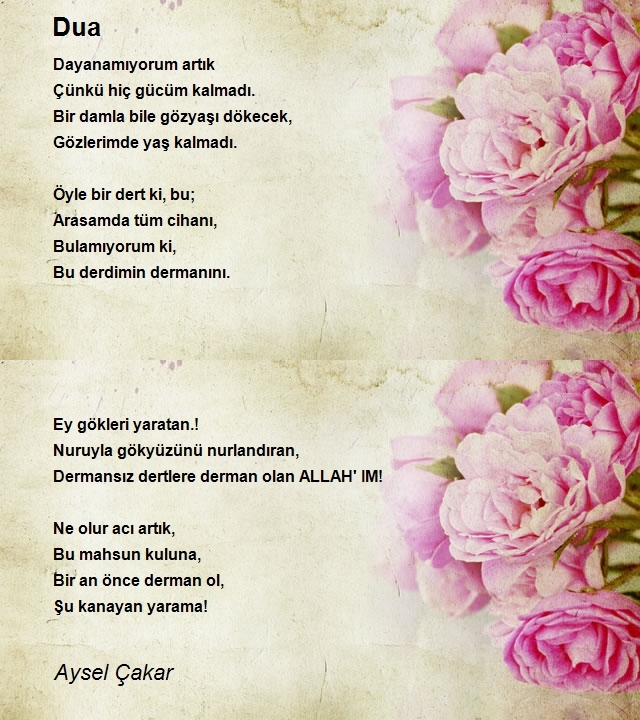 Dua

Dayanamıyorum artık
Çünkü hiç gücüm kalmadı.
Bir damla bile gözyaşı dökecek,
Gözlerimde yaş kalmadı.

Öyle bir dert ki, bu;
Arasamda tüm cihanı,
Bulamıyorum ki,
Bu derdimin dermanını.

Ey gökleri yaratan.!
Nuruyla gökyüzünü nurlandıran,
Dermansız dertlere derman olan ALLAH' IM!

Ne olur acı artık,
Bu mahsun kuluna,
Bir an önce derman ol,
Şu kanayan yarama!

Aysel Çakar